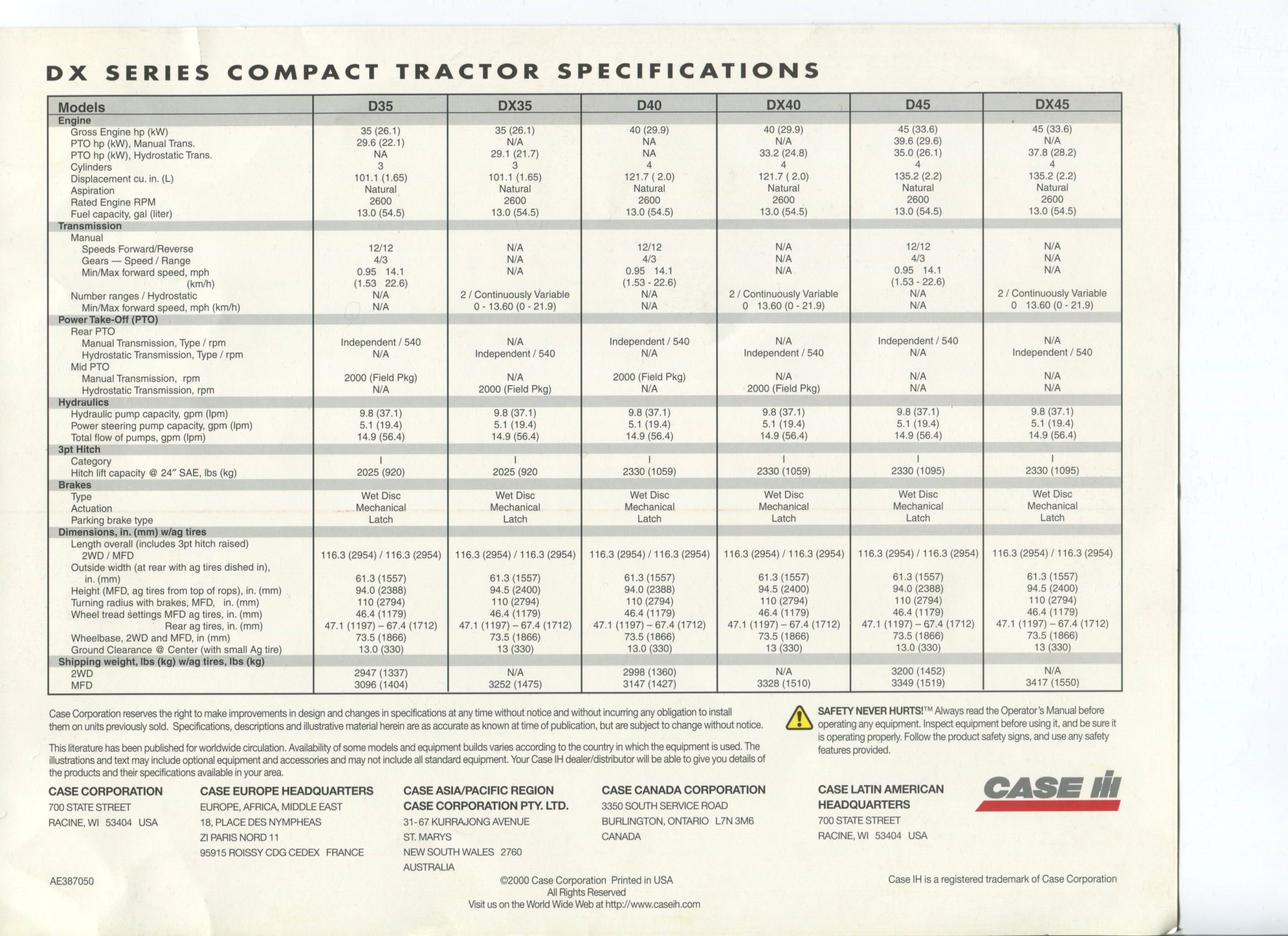 DX SERIES COMPACT TRACTOR SPECIFICATIONS

| Models | D35 | DX35 | D40 | DX40 | D45 | DX45 |
|---|---|---|---|---|---|---|
| **Engine** | | | | | | |
| Gross Engine hp (kW) | 35 (26.1) | 35 (26.1) | 40 (29.9) | 40 (29.9) | 45 (33.6) | 45 (33.6) |
| PTO hp (kW), Manual Trans. | 29.6 (22.1) | N/A | NA | N/A | 39.6 (29.6) | N/A |
| PTO hp (kW), Hydrostatic Trans. | NA | 29.1 (21.7) | NA | 33.2 (24.8) | 35.0 (26.1) | 37.8 (28.2) |
| Cylinders | 3 | 3 | 4 | 4 | 4 | 4 |
| Displacement cu. in. (L) | 101.1 (1.65) | 101.1 (1.65) | 121.7 ( 2.0) | 121.7 ( 2.0) | 135.2 (2.2) | 135.2 (2.2) |
| Aspiration | Natural | Natural | Natural | Natural | Natural | Natural |
| Rated Engine RPM | 2600 | 2600 | 2600 | 2600 | 2600 | 2600 |
| Fuel capacity, gal (liter) | 13.0 (54.5) | 13.0 (54.5) | 13.0 (54.5) | 13.0 (54.5) | 13.0 (54.5) | 13.0 (54.5) |
| **Transmission** | | | | | | |
| Manual | | | | | | |
| Speeds Forward/Reverse | 12/12 | N/A | 12/12 | N/A | 12/12 | N/A |
| Gears — Speed / Range | 4/3 | N/A | 4/3 | N/A | 4/3 | N/A |
| Min/Max forward speed, mph | 0.95 14.1 | N/A | 0.95 14.1 | N/A | 0.95 14.1 | N/A |
| (km/h) | (1.53 22.6) | | (1.53 - 22.6) | | (1.53 - 22.6) | |
| Number ranges / Hydrostatic | N/A | 2 / Continuously Variable | N/A | 2 / Continuously Variable | N/A | 2 / Continuously Variable |
| Min/Max forward speed, mph (km/h) | N/A | 0 - 13.60 (0 - 21.9) | N/A | 0 13.60 (0 - 21.9) | N/A | 0 13.60 (0 - 21.9) |
| **Power Take-Off (PTO)** | | | | | | |
| Rear PTO | | | | | | |
| Manual Transmission, Type / rpm | Independent / 540 | N/A | Independent / 540 | N/A | Independent / 540 | N/A |
| Hydrostatic Transmission, Type / rpm | N/A | Independent / 540 | N/A | Independent / 540 | N/A | Independent / 540 |
| Mid PTO | | | | | | |
| Manual Transmission, rpm | 2000 (Field Pkg) | N/A | 2000 (Field Pkg) | N/A | N/A | N/A |
| Hydrostatic Transmission, rpm | N/A | 2000 (Field Pkg) | N/A | 2000 (Field Pkg) | N/A | N/A |
| **Hydraulics** | | | | | | |
| Hydraulic pump capacity, gpm (lpm) | 9.8 (37.1) | 9.8 (37.1) | 9.8 (37.1) | 9.8 (37.1) | 9.8 (37.1) | 9.8 (37.1) |
| Power steering pump capacity, gpm (lpm) | 5.1 (19.4) | 5.1 (19.4) | 5.1 (19.4) | 5.1 (19.4) | 5.1 (19.4) | 5.1 (19.4) |
| Total flow of pumps, gpm (lpm) | 14.9 (56.4) | 14.9 (56.4) | 14.9 (56.4) | 14.9 (56.4) | 14.9 (56.4) | 14.9 (56.4) |
| **3pt Hitch** | | | | | | |
| Category | I | I | I | I | I | I |
| Hitch lift capacity @ 24″ SAE, lbs (kg) | 2025 (920) | 2025 (920 | 2330 (1059) | 2330 (1059) | 2330 (1095) | 2330 (1095) |
| **Brakes** | | | | | | |
| Type | Wet Disc | Wet Disc | Wet Disc | Wet Disc | Wet Disc | Wet Disc |
| Actuation | Mechanical | Mechanical | Mechanical | Mechanical | Mechanical | Mechanical |
| Parking brake type | Latch | Latch | Latch | Latch | Latch | Latch |
| **Dimensions, in. (mm) w/ag tires** | | | | | | |
| Length overall (includes 3pt hitch raised) 2WD / MFD | 116.3 (2954) / 116.3 (2954) | 116.3 (2954) / 116.3 (2954) | 116.3 (2954) / 116.3 (2954) | 116.3 (2954) / 116.3 (2954) | 116.3 (2954) / 116.3 (2954) | 116.3 (2954) / 116.3 (2954) |
| Outside width (at rear with ag tires dished in), in. (mm) | 61.3 (1557) | 61.3 (1557) | 61.3 (1557) | 61.3 (1557) | 61.3 (1557) | 61.3 (1557) |
| Height (MFD, ag tires from top of rops), in. (mm) | 94.0 (2388) | 94.5 (2400) | 94.0 (2388) | 94.5 (2400) | 94.0 (2388) | 94.5 (2400) |
| Turning radius with brakes, MFD, in. (mm) | 110 (2794) | 110 (2794) | 110 (2794) | 110 (2794) | 110 (2794) | 110 (2794) |
| Wheel tread settings MFD ag tires, in. (mm) | 46.4 (1179) | 46.4 (1179) | 46.4 (1179) | 46.4 (1179) | 46.4 (1179) | 46.4 (1179) |
| Rear ag tires, in. (mm) | 47.1 (1197) – 67.4 (1712) | 47.1 (1197) – 67.4 (1712) | 47.1 (1197) – 67.4 (1712) | 47.1 (1197) – 67.4 (1712) | 47.1 (1197) – 67.4 (1712) | 47.1 (1197) – 67.4 (1712) |
| Wheelbase, 2WD and MFD, in (mm) | 73.5 (1866) | 73.5 (1866) | 73.5 (1866) | 73.5 (1866) | 73.5 (1866) | 73.5 (1866) |
| Ground Clearance @ Center (with small Ag tire) | 13.0 (330) | 13 (330) | 13.0 (330) | 13 (330) | 13.0 (330) | 13 (330) |
| **Shipping weight, lbs (kg) w/ag tires, lbs (kg)** | | | | | | |
| 2WD | 2947 (1337) | N/A | 2998 (1360) | N/A | 3200 (1452) | N/A |
| MFD | 3096 (1404) | 3252 (1475) | 3147 (1427) | 3328 (1510) | 3349 (1519) | 3417 (1550) |

Case Corporation reserves the right to make improvements in design and changes in specifications at any time without notice and without incurring any obligation to install them on units previously sold. Specifications, descriptions and illustrative material herein are as accurate as known at time of publication, but are subject to change without notice.

This literature has been published for worldwide circulation. Availability of some models and equipment builds varies according to the country in which the equipment is used. The illustrations and text may include optional equipment and accessories and may not include all standard equipment. Your Case IH dealer/distributor will be able to give you details of the products and their specifications available in your area.

SAFETY NEVER HURTS!™ Always read the Operator's Manual before operating any equipment. Inspect equipment before using it, and be sure it is operating properly. Follow the product safety signs, and use any safety features provided.

CASE CORPORATION
700 STATE STREET
RACINE, WI 53404 USA

CASE EUROPE HEADQUARTERS
EUROPE, AFRICA, MIDDLE EAST
18, PLACE DES NYMPHEAS
ZI PARIS NORD 11
95915 ROISSY CDG CEDEX FRANCE

CASE ASIA/PACIFIC REGION
CASE CORPORATION PTY. LTD.
31-67 KURRAJONG AVENUE
ST. MARYS
NEW SOUTH WALES 2760
AUSTRALIA

CASE CANADA CORPORATION
3350 SOUTH SERVICE ROAD
BURLINGTON, ONTARIO L7N 3M6
CANADA

CASE LATIN AMERICAN HEADQUARTERS
700 STATE STREET
RACINE, WI 53404 USA

CASE IH

AE387050

©2000 Case Corporation Printed in USA
All Rights Reserved
Visit us on the World Wide Web at http://www.caseih.com

Case IH is a registered trademark of Case Corporation